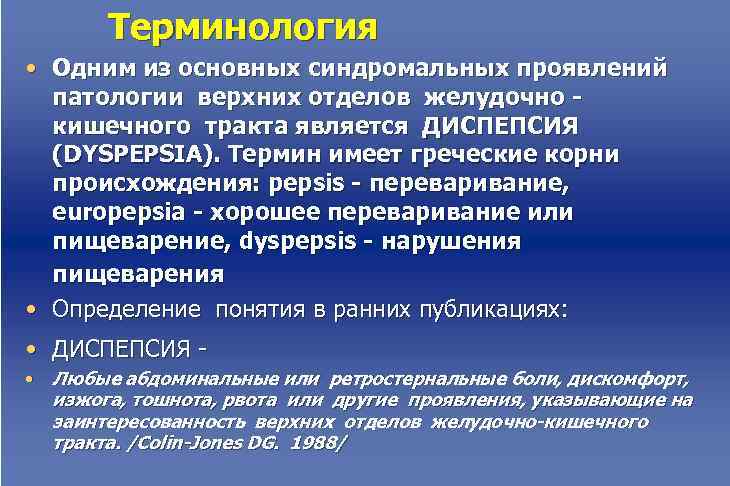 Терминология

• Одним из основных синдромальных проявлений патологии верхних отделов желудочно - кишечного тракта является ДИСПЕПСИЯ (DYSPEPSIA). Термин имеет греческие корни происхождения: pepsis - переваривание, europepsia - хорошее переваривание или пищеварение, dyspepsis - нарушения пищеварения

• Определение понятия в ранних публикациях:

• ДИСПЕПСИЯ -

• Любые абдоминальные или ретростернальные боли, дискомфорт, изжога, тошнота, рвота или другие проявления, указывающие на заинтересованность верхних отделов желудочно-кишечного тракта. /Colin-Jones DG. 1988/